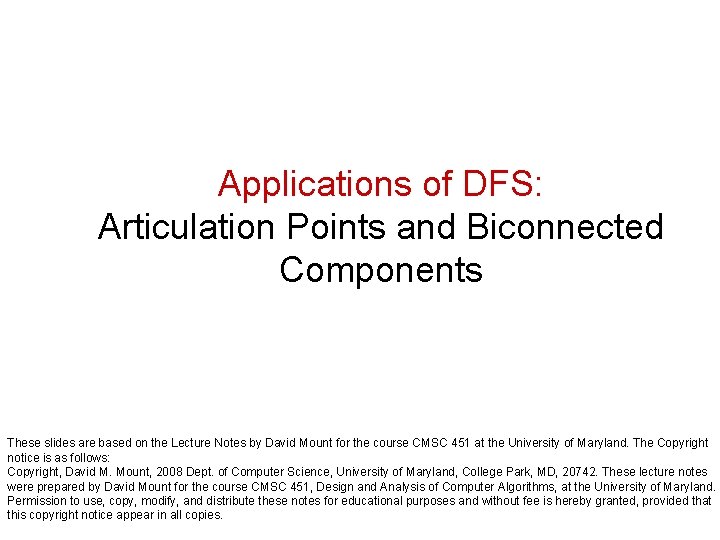 Applications of DFS:
Articulation Points and Biconnected Components

These slides are based on the Lecture Notes by David Mount for the course CMSC 451 at the University of Maryland. The Copyright notice is as follows:
Copyright, David M. Mount, 2008 Dept. of Computer Science, University of Maryland, College Park, MD, 20742. These lecture notes were prepared by David Mount for the course CMSC 451, Design and Analysis of Computer Algorithms, at the University of Maryland. Permission to use, copy, modify, and distribute these notes for educational purposes and without fee is hereby granted, provided that this copyright notice appear in all copies.